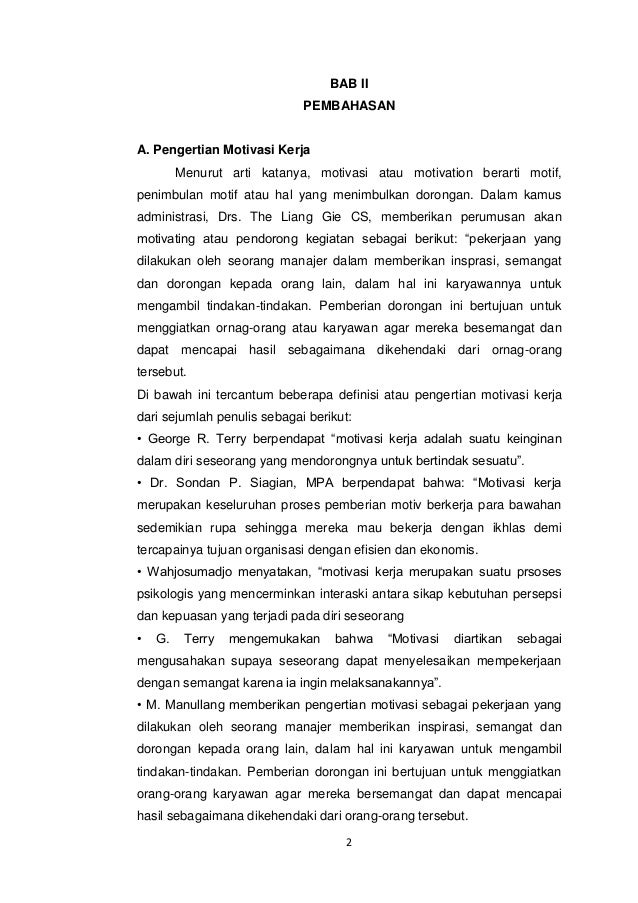 BAB II
PEMBAHASAN

A. Pengertian Motivasi Kerja

Menurut arti katanya, motivasi atau motivation berarti motif, penimbulan motif atau hal yang menimbulkan dorongan. Dalam kamus administrasi, Drs. The Liang Gie CS, memberikan perumusan akan motivating atau pendorong kegiatan sebagai berikut: “pekerjaan yang dilakukan oleh seorang manajer dalam memberikan insprasi, semangat dan dorongan kepada orang lain, dalam hal ini karyawannya untuk mengambil tindakan-tindakan. Pemberian dorongan ini bertujuan untuk menggiatkan ornag-orang atau karyawan agar mereka besemangat dan dapat mencapai hasil sebagaimana dikehendaki dari ornag-orang tersebut.

Di bawah ini tercantum beberapa definisi atau pengertian motivasi kerja dari sejumlah penulis sebagai berikut:

• George R. Terry berpendapat “motivasi kerja adalah suatu keinginan dalam diri seseorang yang mendorongnya untuk bertindak sesuatu”.

• Dr. Sondan P. Siagian, MPA berpendapat bahwa: “Motivasi kerja merupakan keseluruhan proses pemberian motiv berkerja para bawahan sedemikian rupa sehingga mereka mau bekerja dengan ikhlas demi tercapainya tujuan organisasi dengan efisien dan ekonomis.

• Wahjosumadjo menyatakan, “motivasi kerja merupakan suatu prsoses psikologis yang mencerminkan interaski antara sikap kebutuhan persepsi dan kepuasan yang terjadi pada diri seseorang

• G. Terry mengemukakan bahwa “Motivasi diartikan sebagai mengusahakan supaya seseorang dapat menyelesaikan mempekerjaan dengan semangat karena ia ingin melaksanakannya”.

• M. Manullang memberikan pengertian motivasi sebagai pekerjaan yang dilakukan oleh seorang manajer memberikan inspirasi, semangat dan dorongan kepada orang lain, dalam hal ini karyawan untuk mengambil tindakan-tindakan. Pemberian dorongan ini bertujuan untuk menggiatkan orang-orang karyawan agar mereka bersemangat dan dapat mencapai hasil sebagaimana dikehendaki dari orang-orang tersebut.

2